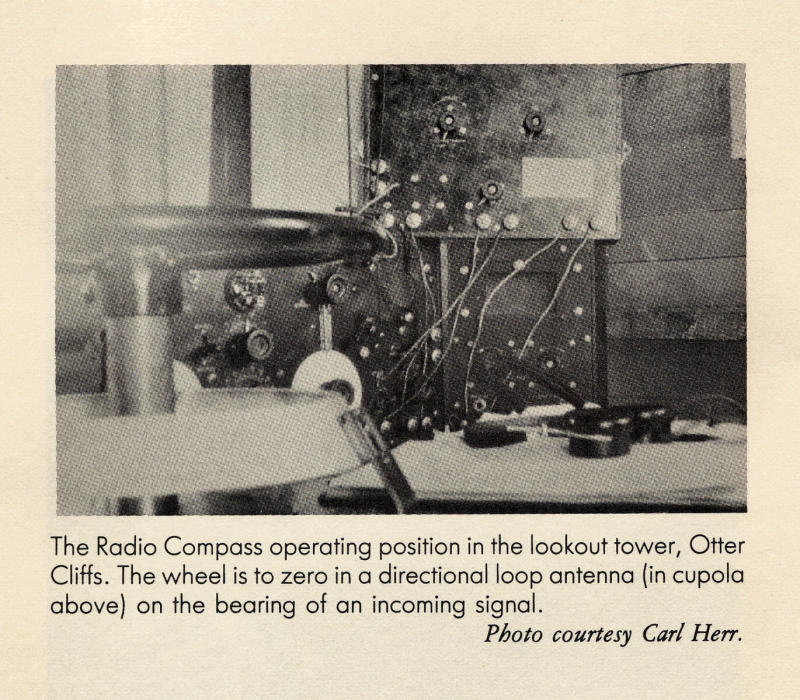 The Radio Compass operating position in the lookout tower, Otter Cliffs. The wheel is to zero in a directional loop antenna (in cupola above) on the bearing of an incoming signal.

Photo courtesy Carl Herr.